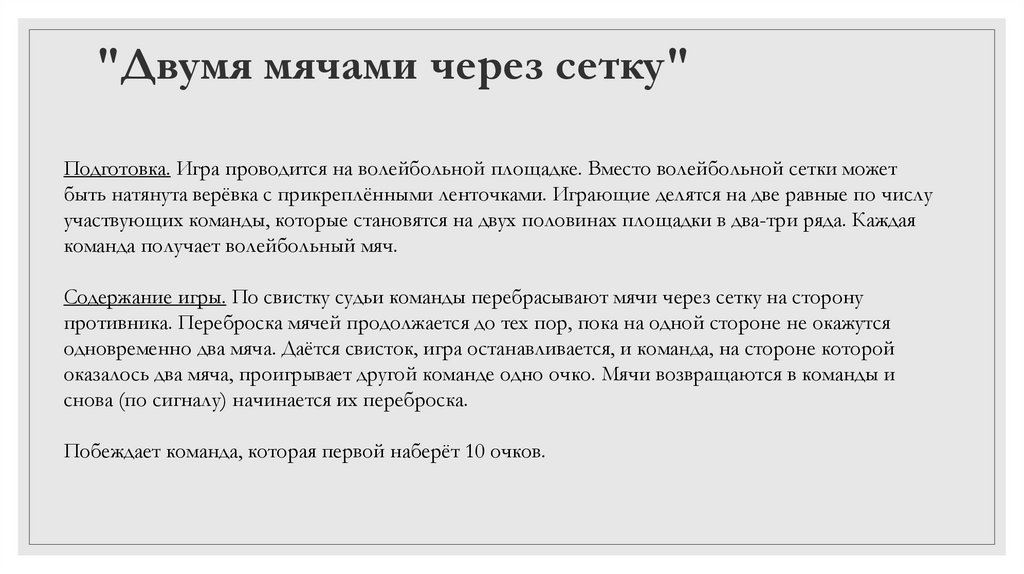 "Двумя мячами через сетку"

Подготовка. Игра проводится на волейбольной площадке. Вместо волейбольной сетки может быть натянута верёвка с прикреплёнными ленточками. Играющие делятся на две равные по числу участвующих команды, которые становятся на двух половинах площадки в два-три ряда. Каждая команда получает волейбольный мяч.

Содержание игры. По свистку судьи команды перебрасывают мячи через сетку на сторону противника. Переброска мячей продолжается до тех пор, пока на одной стороне не окажутся одновременно два мяча. Даётся свисток, игра останавливается, и команда, на стороне которой оказалось два мяча, проигрывает другой команде одно очко. Мячи возвращаются в команды и снова (по сигналу) начинается их переброска.

Побеждает команда, которая первой наберёт 10 очков.